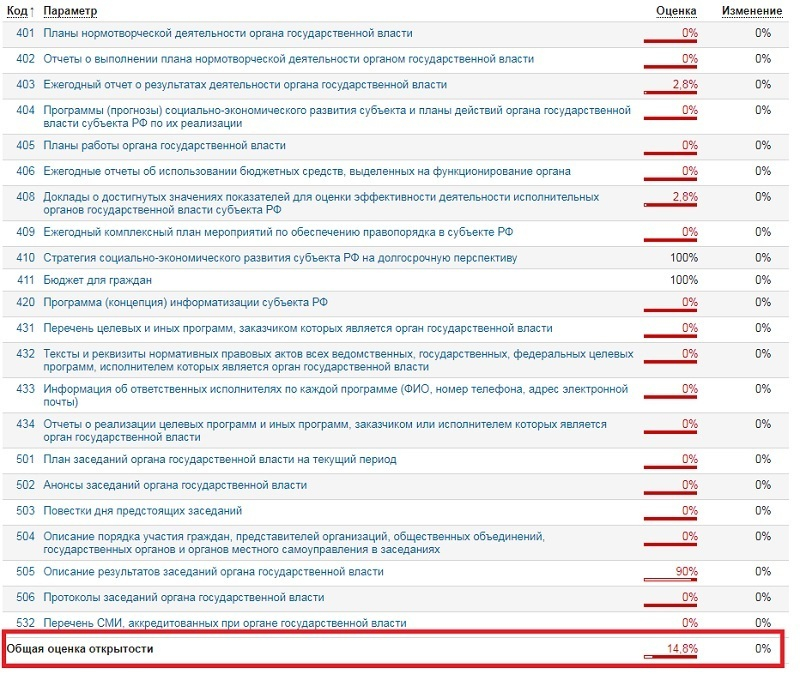 | Код ↑ | Параметр | Оценка | Изменение |
|---|---|---|---|
| 401 | Планы нормотворческой деятельности органа государственной власти | 0% | 0% |
| 402 | Отчеты о выполнении плана нормотворческой деятельности органом государственной власти | 0% | 0% |
| 403 | Ежегодный отчет о результатах деятельности органа государственной власти | 2,8% | 0% |
| 404 | Программы (прогнозы) социально-экономического развития субъекта и планы действий органа государственной власти субъекта РФ по их реализации | 0% | 0% |
| 405 | Планы работы органа государственной власти | 0% | 0% |
| 406 | Ежегодные отчеты об использовании бюджетных средств, выделенных на функционирование органа | 0% | 0% |
| 408 | Доклады о достигнутых значениях показателей для оценки эффективности деятельности исполнительных органов государственной власти субъекта РФ | 2,8% | 0% |
| 409 | Ежегодный комплексный план мероприятий по обеспечению правопорядка в субъекте РФ | 0% | 0% |
| 410 | Стратегия социально-экономического развития субъекта РФ на долгосрочную перспективу | 100% | 0% |
| 411 | Бюджет для граждан | 100% | 0% |
| 420 | Программа (концепция) информатизации субъекта РФ | 0% | 0% |
| 431 | Перечень целевых и иных программ, заказчиком которых является орган государственной власти | 0% | 0% |
| 432 | Тексты и реквизиты нормативных правовых актов всех ведомственных, государственных, федеральных целевых программ, исполнителем которых является орган государственной власти | 0% | 0% |
| 433 | Информация об ответственных исполнителях по каждой программе (ФИО, номер телефона, адрес электронной почты) | 0% | 0% |
| 434 | Отчеты о реализации целевых программ и иных программ, заказчиком или исполнителем которых является орган государственной власти | 0% | 0% |
| 501 | План заседаний органа государственной власти на текущий период | 0% | 0% |
| 502 | Анонсы заседаний органа государственной власти | 0% | 0% |
| 503 | Повестки дня предстоящих заседаний | 0% | 0% |
| 504 | Описание порядка участия граждан, представителей организаций, общественных объединений, государственных органов и органов местного самоуправления в заседаниях | 0% | 0% |
| 505 | Описание результатов заседаний органа государственной власти | 90% | 0% |
| 506 | Протоколы заседаний органа государственной власти | 0% | 0% |
| 532 | Перечень СМИ, аккредитованных при органе государственной власти | 0% | 0% |
| Общая оценка открытости | | 14,8% | 0% |